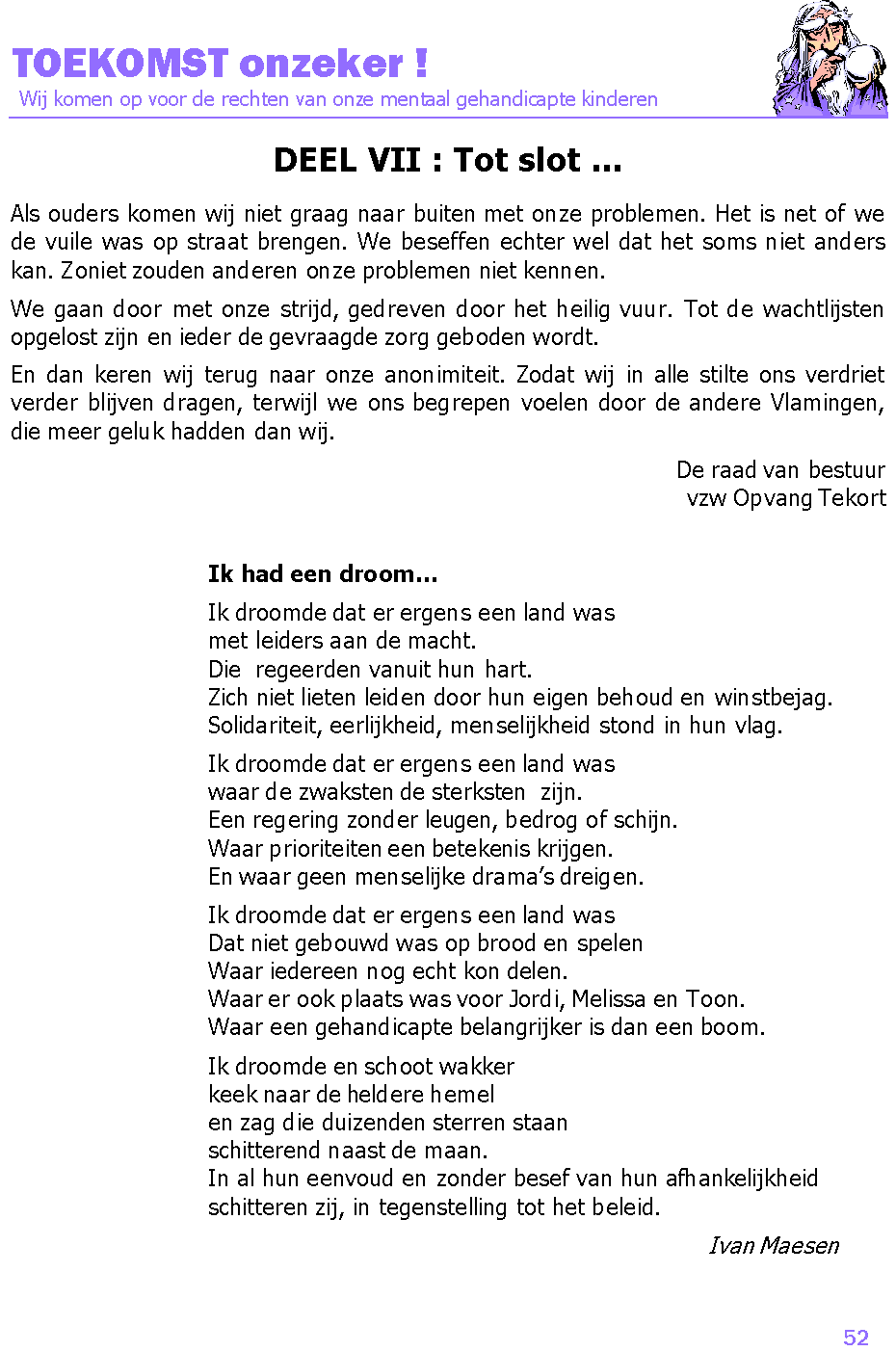 TOEKOMST onzeker !
Wij komen op voor de rechten van onze mentaal gehandicapte kinderen

DEEL VII : Tot slot ...

Als ouders komen wij niet graag naar buiten met onze problemen. Het is net of we de vuile was op straat brengen. We beseffen echter wel dat het soms niet anders kan. Zoniet zouden anderen onze problemen niet kennen.

We gaan door met onze strijd, gedreven door het heilig vuur. Tot de wachtlijsten opgelost zijn en ieder de gevraagde zorg geboden wordt.

En dan keren wij terug naar onze anonimiteit. Zodat wij in alle stilte ons verdriet verder blijven dragen, terwijl we ons begrepen voelen door de andere Vlamingen, die meer geluk hadden dan wij.

De raad van bestuur
vzw Opvang Tekort

Ik had een droom...

Ik droomde dat er ergens een land was
met leiders aan de macht.
Die regeerden vanuit hun hart.
Zich niet lieten leiden door hun eigen behoud en winstbejag.
Solidariteit, eerlijkheid, menselijkheid stond in hun vlag.

Ik droomde dat er ergens een land was
waar de zwaksten de sterksten zijn.
Een regering zonder leugen, bedrog of schijn.
Waar prioriteiten een betekenis krijgen.
En waar geen menselijke drama's dreigen.

Ik droomde dat er ergens een land was
Dat niet gebouwd was op brood en spelen
Waar iedereen nog echt kon delen.
Waar er ook plaats was voor Jordi, Melissa en Toon.
Waar een gehandicapte belangrijker is dan een boom.

Ik droomde en schoot wakker
keek naar de heldere hemel
en zag die duizenden sterren staan
schitterend naast de maan.
In al hun eenvoud en zonder besef van hun afhankelijkheid
schitteren zij, in tegenstelling tot het beleid.

Ivan Maesen

52